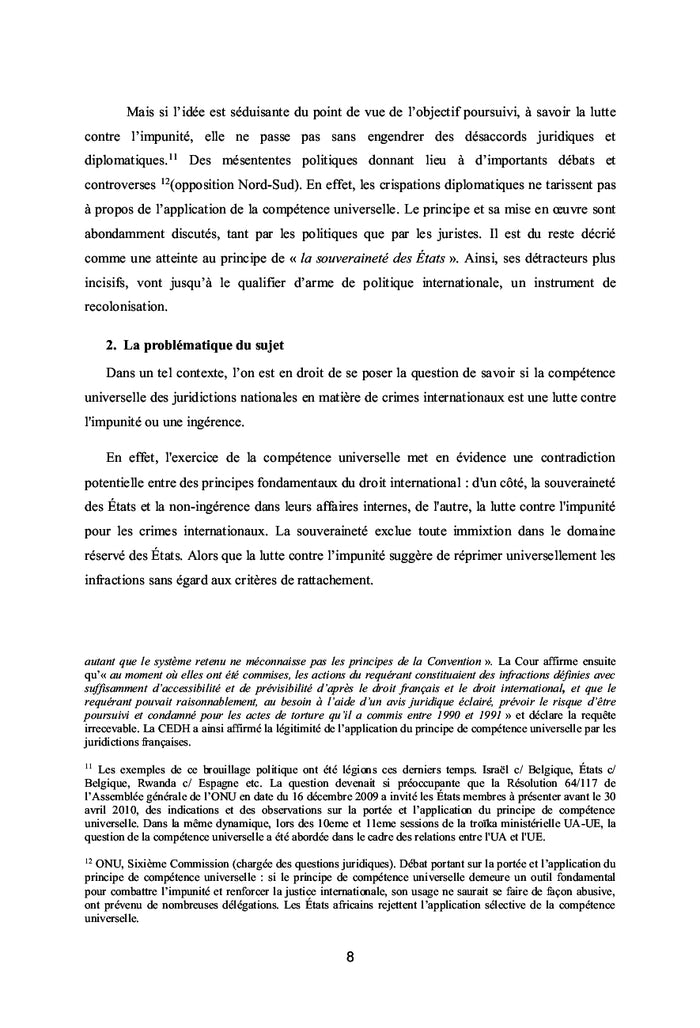 Mais si l'idée est séduisante du point de vue de l'objectif poursuivi, à savoir la lutte contre l'impunité, elle ne passe pas sans engendrer des désaccords juridiques et diplomatiques.$^{11}$ Des mésententes politiques donnant lieu à d'importants débats et controverses $^{12}$(opposition Nord-Sud). En effet, les crispations diplomatiques ne tarissent pas à propos de l'application de la compétence universelle. Le principe et sa mise en œuvre sont abondamment discutés, tant par les politiques que par les juristes. Il est du reste décrié comme une atteinte au principe de « la souveraineté des États ». Ainsi, ses détracteurs plus incisifs, vont jusqu'à le qualifier d'arme de politique internationale, un instrument de recolonisation.

2. La problématique du sujet

Dans un tel contexte, l'on est en droit de se poser la question de savoir si la compétence universelle des juridictions nationales en matière de crimes internationaux est une lutte contre l'impunité ou une ingérence.

En effet, l'exercice de la compétence universelle met en évidence une contradiction potentielle entre des principes fondamentaux du droit international : d'un côté, la souveraineté des États et la non-ingérence dans leurs affaires internes, de l'autre, la lutte contre l'impunité pour les crimes internationaux. La souveraineté exclue toute immixtion dans le domaine réservé des États. Alors que la lutte contre l'impunité suggère de réprimer universellement les infractions sans égard aux critères de rattachement.

autant que le système retenu ne méconnaisse pas les principes de la Convention ». La Cour affirme ensuite qu'« au moment où elles ont été commises, les actions du requérant constituaient des infractions définies avec suffisamment d'accessibilité et de prévisibilité d'après le droit français et le droit international, et que le requérant pouvait raisonnablement, au besoin à l'aide d'un avis juridique éclairé, prévoir le risque d'être poursuivi et condamné pour les actes de torture qu'il a commis entre 1990 et 1991 » et déclare la requête irrecevable. La CEDH a ainsi affirmé la légitimité de l'application du principe de compétence universelle par les juridictions françaises.

$^{11}$ Les exemples de ce brouillage politique ont été légions ces derniers temps. Israël c/ Belgique, États c/ Belgique, Rwanda c/ Espagne etc. La question devenait si préoccupante que la Résolution 64/117 de l'Assemblée générale de l'ONU en date du 16 décembre 2009 a invité les États membres à présenter avant le 30 avril 2010, des indications et des observations sur la portée et l'application du principe de compétence universelle. Dans la même dynamique, lors des 10eme et 11eme sessions de la troïka ministérielle UA-UE, la question de la compétence universelle a été abordée dans le cadre des relations entre l'UA et l'UE.

$^{12}$ ONU, Sixième Commission (chargée des questions juridiques). Débat portant sur la portée et l'application du principe de compétence universelle : si le principe de compétence universelle demeure un outil fondamental pour combattre l'impunité et renforcer la justice internationale, son usage ne saurait se faire de façon abusive, ont prévenu de nombreuses délégations. Les États africains rejettent l'application sélective de la compétence universelle.

8